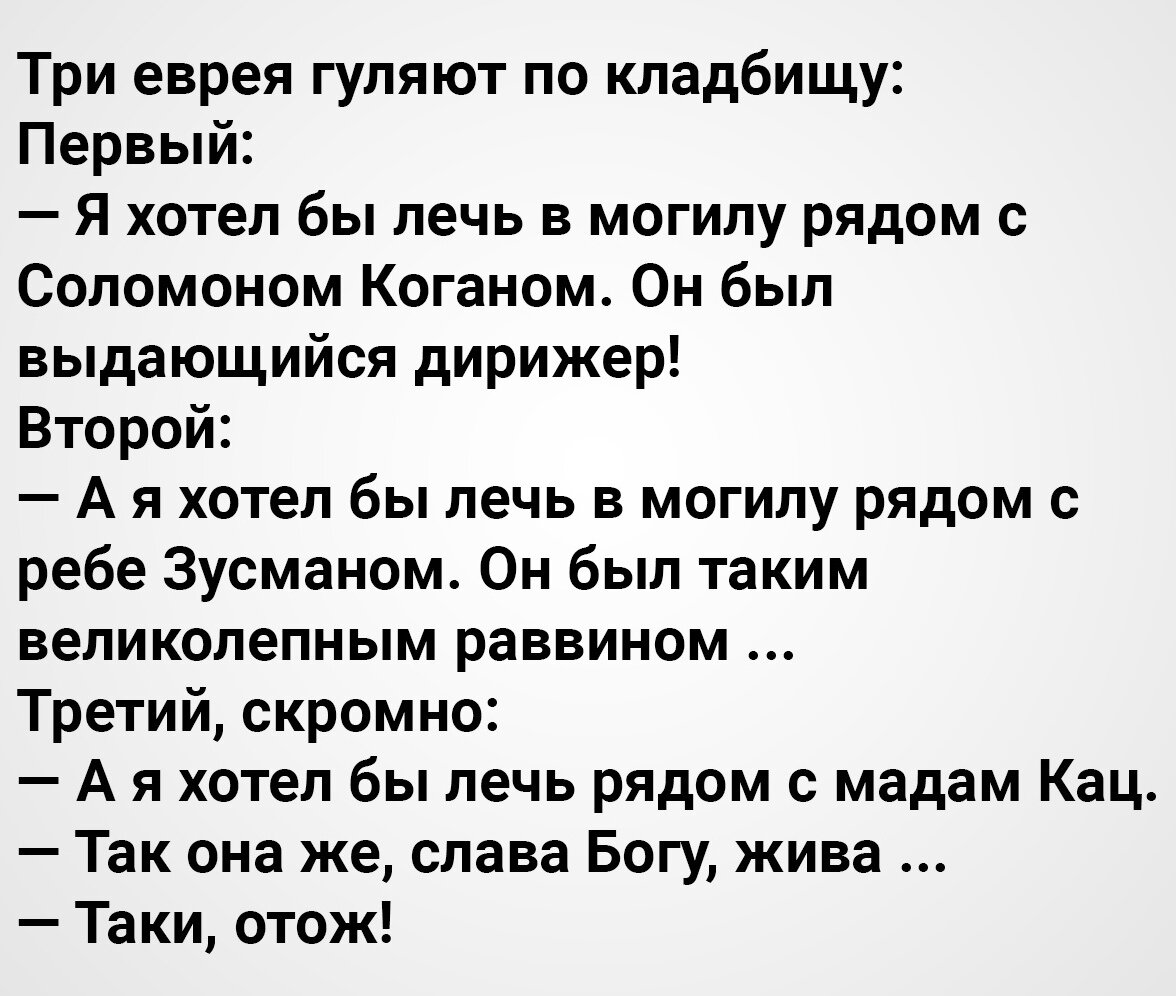 Три еврея гуляют по кладбищу:
Первый:
— Я хотел бы лечь в могилу рядом с Соломоном Коганом. Он был выдающийся дирижер!
Второй:
— А я хотел бы лечь в могилу рядом с ребе Зусманом. Он был таким великолепным раввином ...
Третий, скромно:
— А я хотел бы лечь рядом с мадам Кац.
— Так она же, слава Богу, жива ...
— Таки, отож!